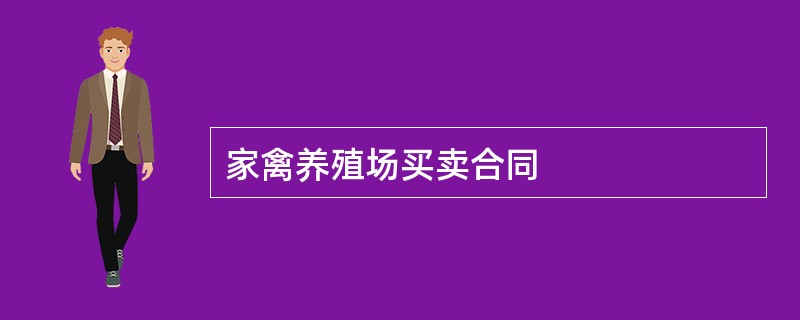 家禽养殖场买卖合同